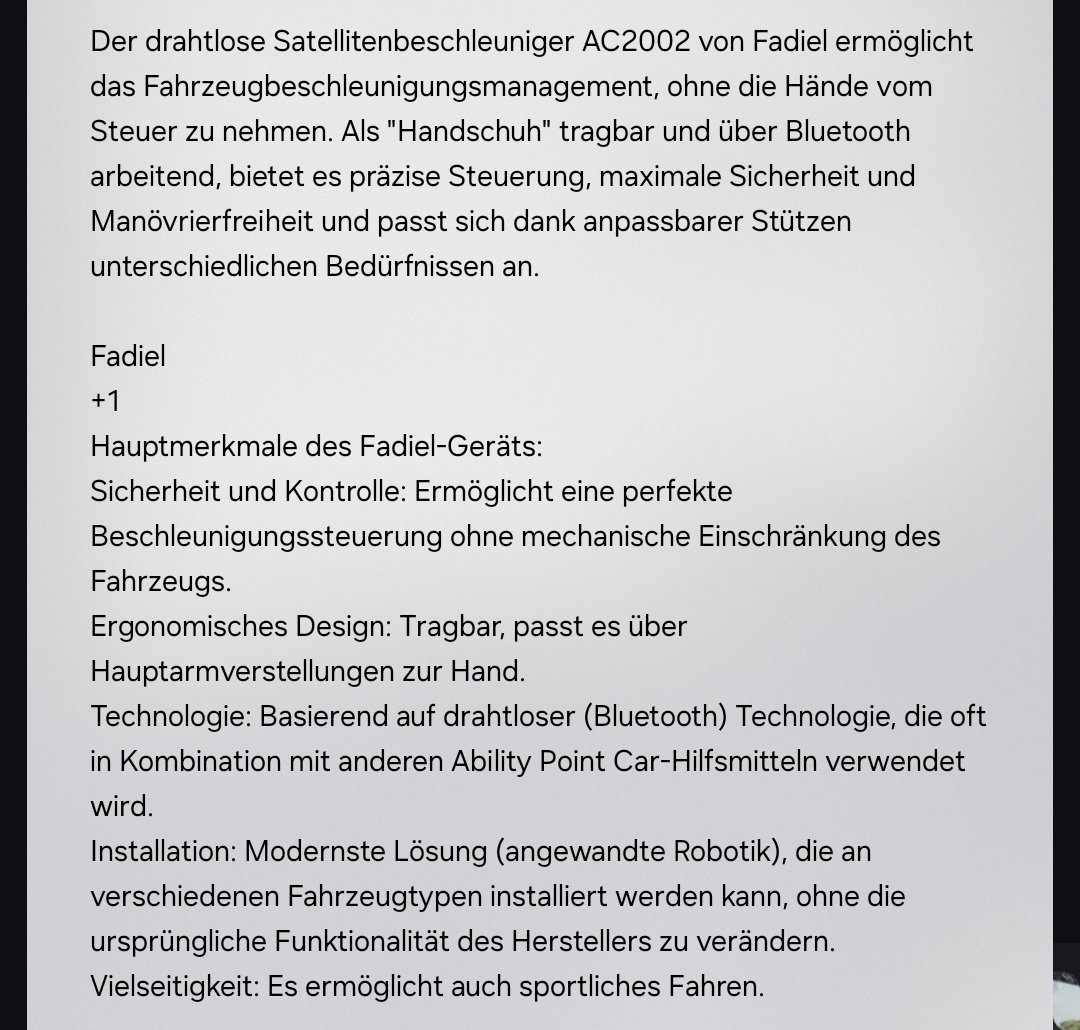 Der drahtlose Satellitenbeschleuniger AC2002 von Fadiel ermöglicht das Fahrzeugbeschleunigungsmanagement, ohne die Hände vom Steuer zu nehmen. Als "Handschuh" tragbar und über Bluetooth arbeitend, bietet es präzise Steuerung, maximale Sicherheit und Manövrierfreiheit und passt sich dank anpassbarer Stützen unterschiedlichen Bedürfnissen an.

Fadiel
+1
Hauptmerkmale des Fadiel-Geräts:
Sicherheit und Kontrolle: Ermöglicht eine perfekte Beschleunigungssteuerung ohne mechanische Einschränkung des Fahrzeugs.
Ergonomisches Design: Tragbar, passt es über Hauptarmverstellungen zur Hand.
Technologie: Basierend auf drahtloser (Bluetooth) Technologie, die oft in Kombination mit anderen Ability Point Car-Hilfsmitteln verwendet wird.
Installation: Modernste Lösung (angewandte Robotik), die an verschiedenen Fahrzeugtypen installiert werden kann, ohne die ursprüngliche Funktionalität des Herstellers zu verändern.
Vielseitigkeit: Es ermöglicht auch sportliches Fahren.